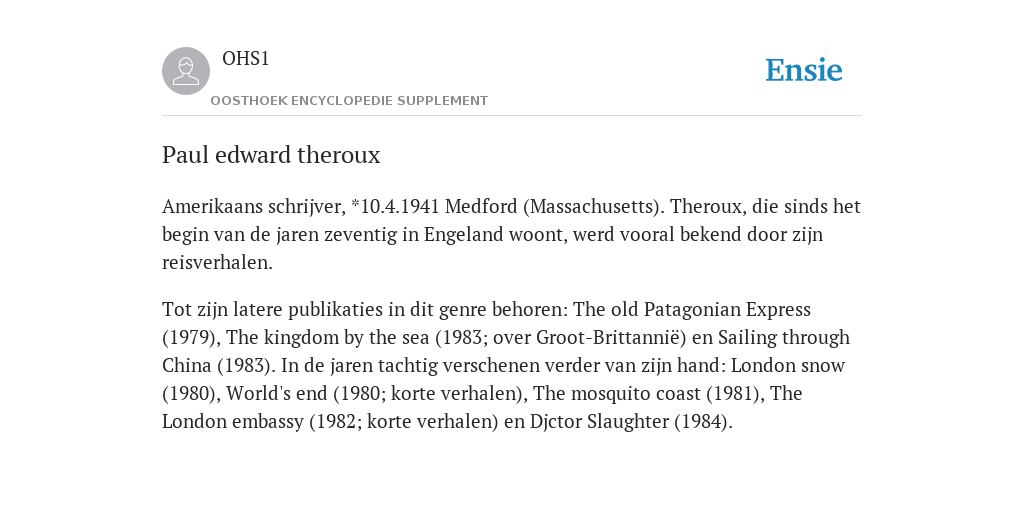 OHS1
OOSTHOEK ENCYCLOPEDIE SUPPLEMENT

Ensie

Paul edward theroux

Amerikaans schrijver, *10.4.1941 Medford (Massachusetts). Theroux, die sinds het begin van de jaren zeventig in Engeland woont, werd vooral bekend door zijn reisverhalen.

Tot zijn latere publikaties in dit genre behoren: The old Patagonian Express (1979), The kingdom by the sea (1983; over Groot-Brittannië) en Sailing through China (1983). In de jaren tachtig verschenen verder van zijn hand: London snow (1980), World's end (1980; korte verhalen), The mosquito coast (1981), The London embassy (1982; korte verhalen) en Djctor Slaughter (1984).